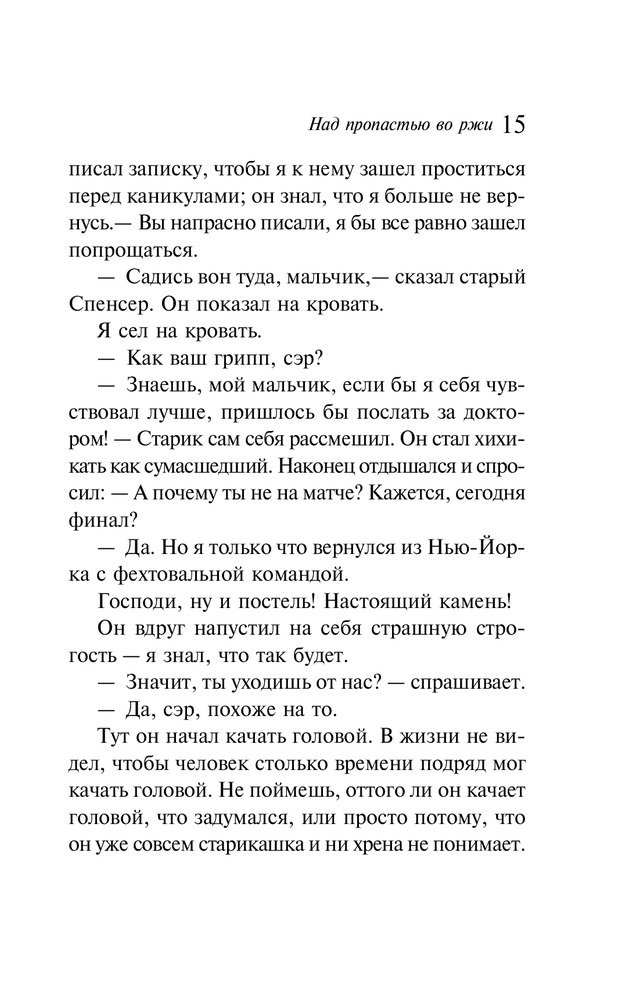 Над пропастью во ржи 15

писал записку, чтобы я к нему зашел проститься перед каникулами; он знал, что я больше не вернусь.— Вы напрасно писали, я бы все равно зашел попрощаться.

— Садись вон туда, мальчик,— сказал старый Спенсер. Он показал на кровать.

Я сел на кровать.

— Как ваш грипп, сэр?

— Знаешь, мой мальчик, если бы я себя чувствовал лучше, пришлось бы послать за доктором! — Старик сам себя рассмешил. Он стал хихикать как сумасшедший. Наконец отдышался и спросил: — А почему ты не на матче? Кажется, сегодня финал?

— Да. Но я только что вернулся из Нью-Йорка с фехтовальной командой.

Господи, ну и постель! Настоящий камень!

Он вдруг напустил на себя страшную строгость — я знал, что так будет.

— Значит, ты уходишь от нас? — спрашивает.

— Да, сэр, похоже на то.

Тут он начал качать головой. В жизни не видел, чтобы человек столько времени подряд мог качать головой. Не поймешь, оттого ли он качает головой, что задумался, или просто потому, что он уже совсем старикашка и ни хрена не понимает.